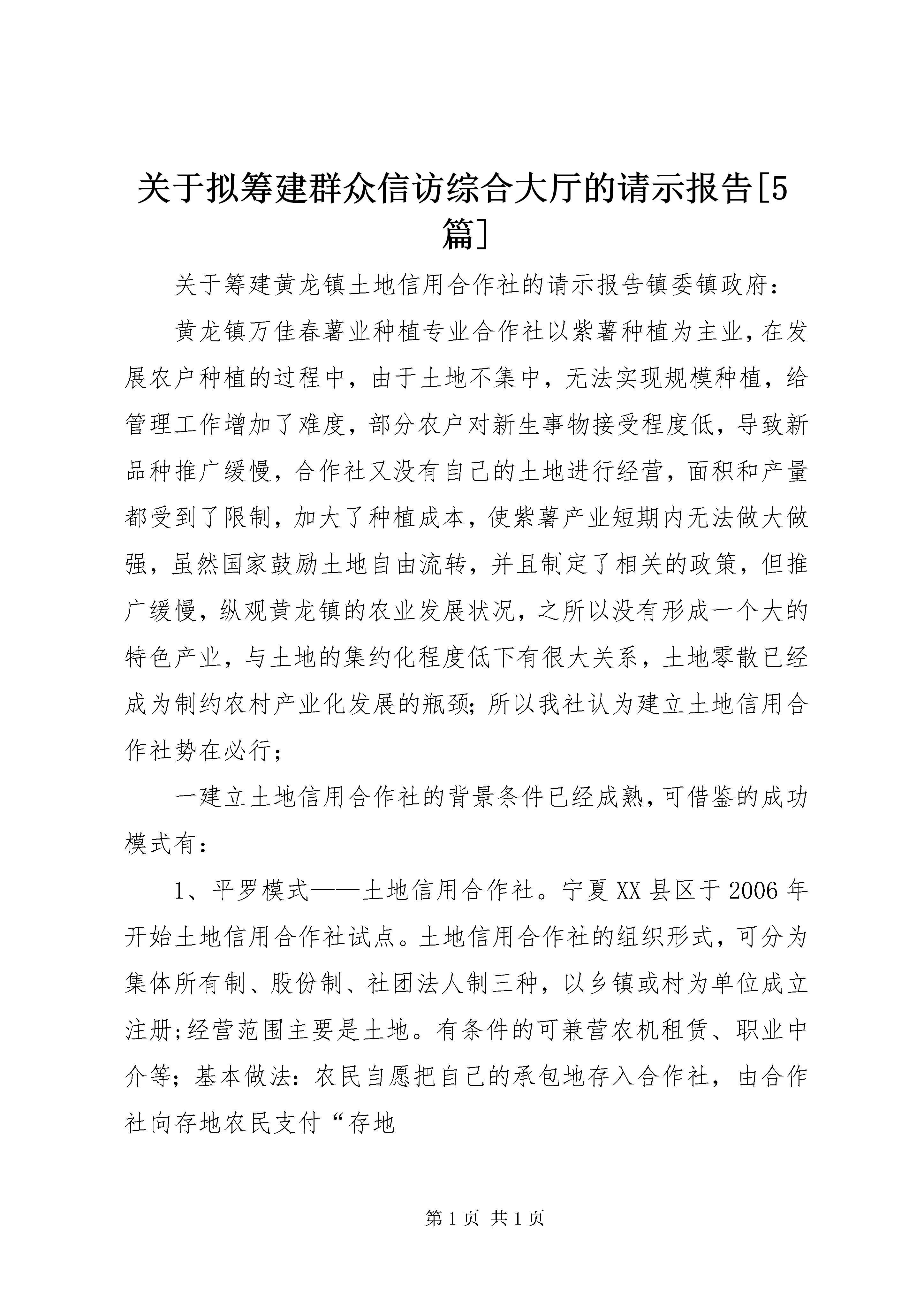 关于拟筹建群众信访综合大厅的请示报告[5篇]

关于筹建黄龙镇土地信用合作社的请示报告镇委镇政府：

黄龙镇万佳春薯业种植专业合作社以紫薯种植为主业，在发展农户种植的过程中，由于土地不集中，无法实现规模种植，给管理工作增加了难度，部分农户对新生事物接受程度低，导致新品种推广缓慢，合作社又没有自己的土地进行经营，面积和产量都受到了限制，加大了种植成本，使紫薯产业短期内无法做大做强，虽然国家鼓励土地自由流转，并且制定了相关的政策，但推广缓慢，纵观黄龙镇的农业发展状况，之所以没有形成一个大的特色产业，与土地的集约化程度低下有很大关系，土地零散已经成为制约农村产业化发展的瓶颈；所以我社认为建立土地信用合作社势在必行；

一建立土地信用合作社的背景条件已经成熟，可借鉴的成功模式有：

1、平罗模式——土地信用合作社。宁夏XX县区于2006年开始土地信用合作社试点。土地信用合作社的组织形式，可分为集体所有制、股份制、社团法人制三种，以乡镇或村为单位成立注册;经营范围主要是土地。有条件的可兼营农机租赁、职业中介等；基本做法：农民自愿把自己的承包地存入合作社，由合作社向存地农民支付“存地

第1页 共1页